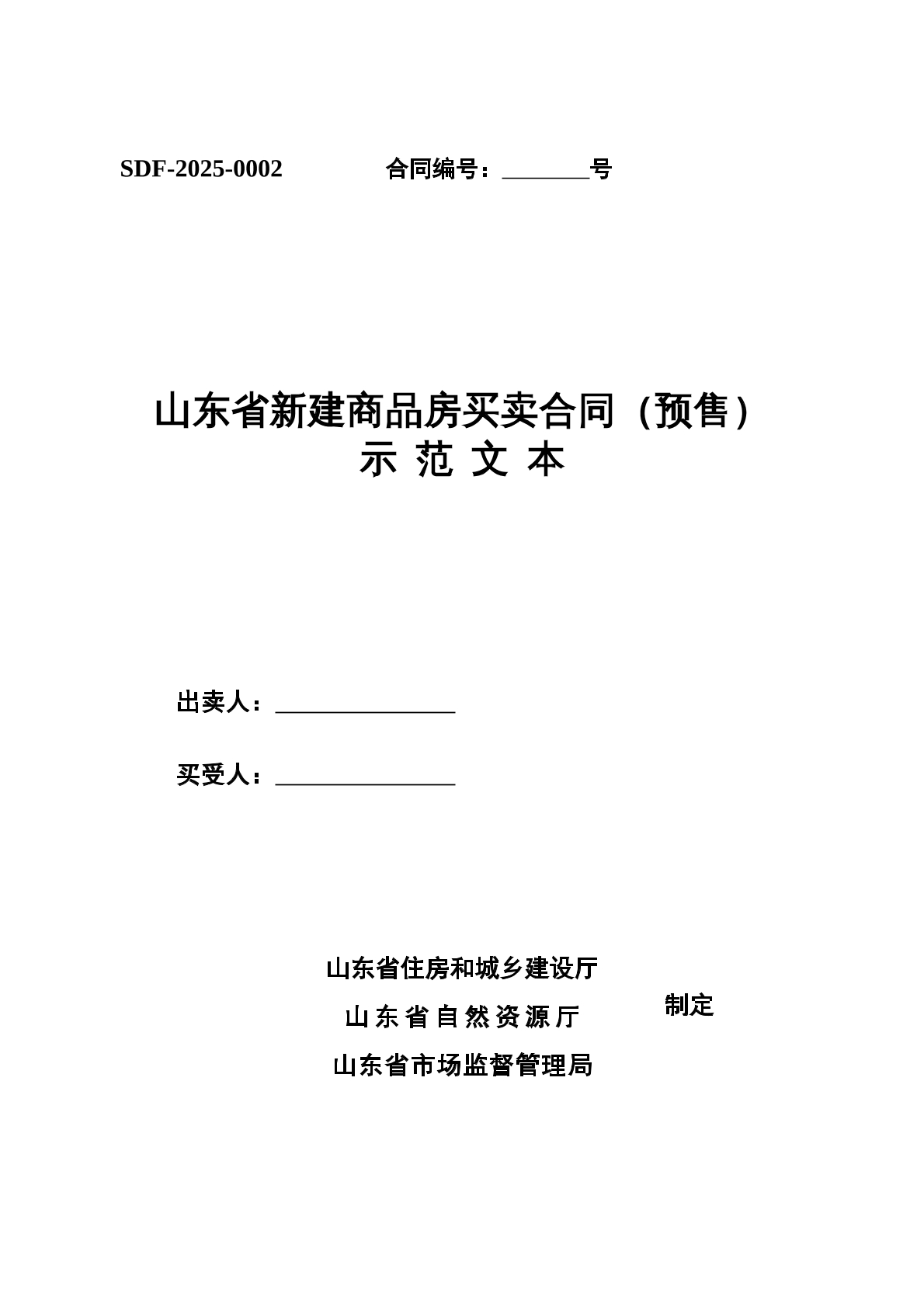 SDF-2025-0002 合同编号：________号

山东省新建商品房买卖合同（预售）
示 范 文 本

出卖人：________________

买受人：________________

山东省住房和城乡建设厅
山 东 省 自 然 资 源 厅
山东省市场监督管理局
制定